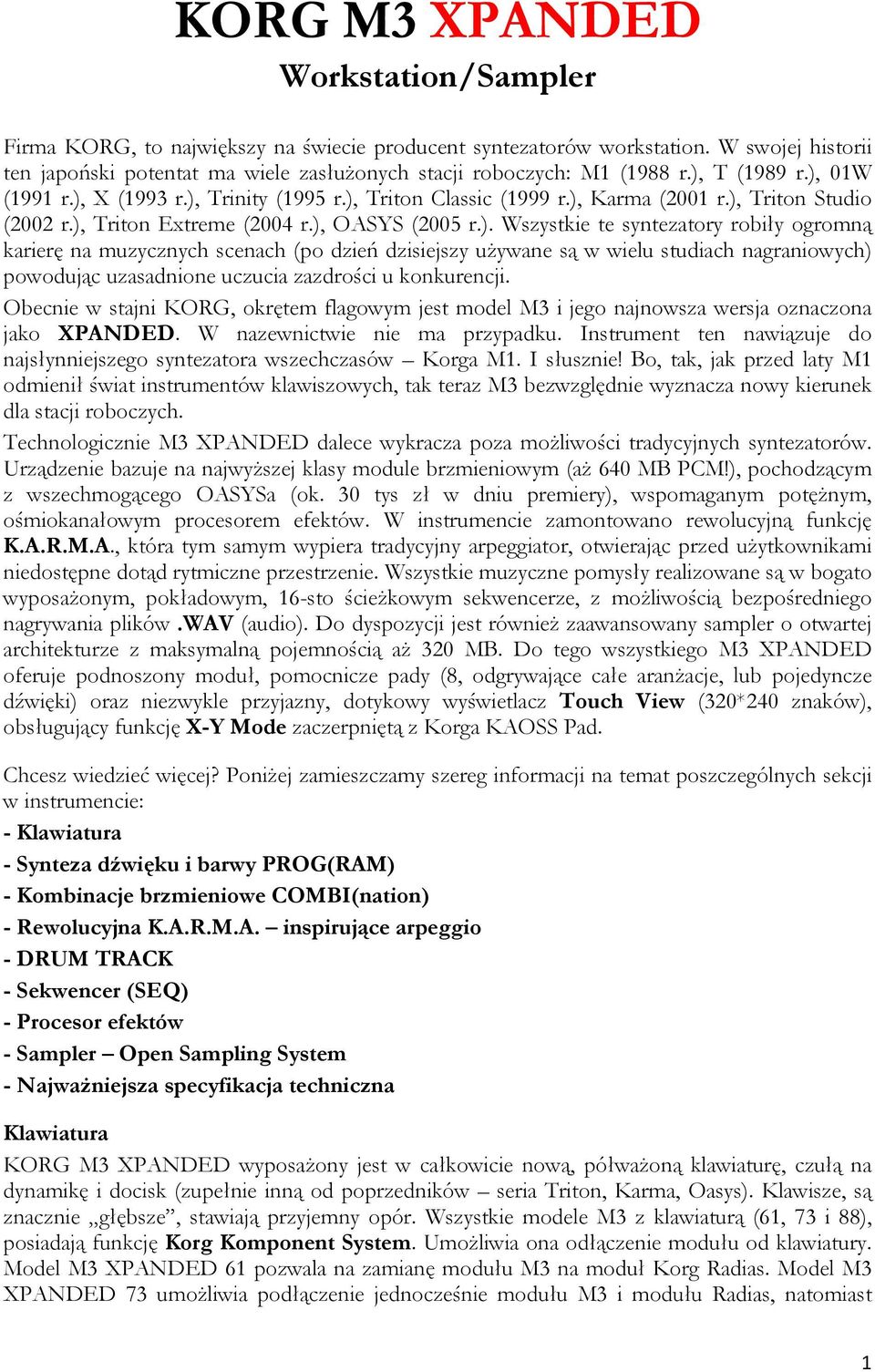 KORG M3 XPANDED
Workstation/Sampler

Firma KORG, to największy na świecie producent syntezatorów workstation. W swojej historii ten japoński potentat ma wiele zasłużonych stacji roboczych: M1 (1988 r.), T (1989 r.), 01W (1991 r.), X (1993 r.), Trinity (1995 r.), Triton Classic (1999 r.), Karma (2001 r.), Triton Studio (2002 r.), Triton Extreme (2004 r.), OASYS (2005 r.). Wszystkie te syntezatory robiły ogromną karierę na muzycznych scenach (po dzień dzisiejszy używane są w wielu studiach nagraniowych) powodując uzasadnione uczucia zazdrości u konkurencji.
Obecnie w stajni KORG, okrętem flagowym jest model M3 i jego najnowsza wersja oznaczona jako XPANDED. W nazewnictwie nie ma przypadku. Instrument ten nawiązuje do najsłynniejszego syntezatora wszechczasów – Korga M1. I słusznie! Bo, tak, jak przed laty M1 odmienił świat instrumentów klawiszowych, tak teraz M3 bezwzględnie wyznacza nowy kierunek dla stacji roboczych.
Technologicznie M3 XPANDED dalece wykracza poza możliwości tradycyjnych syntezatorów. Urządzenie bazuje na najwyższej klasy module brzmieniowym (aż 640 MB PCM!), pochodzącym z wszechmogącego OASYSa (ok. 30 tys zł w dniu premiery), wspomaganym potężnym, ośmiokanałowym procesorem efektów. W instrumencie zamontowano rewolucyjną funkcję K.A.R.M.A., która tym samym wypiera tradycyjny arpeggiator, otwierając przed użytkownikami niedostępne dotąd rytmiczne przestrzenie. Wszystkie muzyczne pomysły realizowane są w bogato wyposażonym, pokładowym, 16-sto ścieżkowym sekwencerze, z możliwością bezpośredniego nagrywania plików .WAV (audio). Do dyspozycji jest również zaawansowany sampler o otwartej architekturze z maksymalną pojemnością aż 320 MB. Do tego wszystkiego M3 XPANDED oferuje podnoszony moduł, pomocnicze pady (8, odgrywające całe aranżacje, lub pojedyncze dźwięki) oraz niezwykle przyjazny, dotykowy wyświetlacz Touch View (320*240 znaków), obsługujący funkcję X-Y Mode zaczerpniętą z Korga KAOSS Pad.

Chcesz wiedzieć więcej? Poniżej zamieszczamy szereg informacji na temat poszczególnych sekcji w instrumencie:
- Klawiatura
- Synteza dźwięku i barwy PROG(RAM)
- Kombinacje brzmieniowe COMBI(nation)
- Rewolucyjna K.A.R.M.A. – inspirujące arpeggio
- DRUM TRACK
- Sekwencer (SEQ)
- Procesor efektów
- Sampler – Open Sampling System
- Najważniejsza specyfikacja techniczna

Klawiatura
KORG M3 XPANDED wyposażony jest w całkowicie nową, półważoną klawiaturę, czułą na dynamikę i docisk (zupełnie inną od poprzedników – seria Triton, Karma, Oasys). Klawisze, są znacznie „głębsze”, stawiają przyjemny opór. Wszystkie modele M3 z klawiaturą (61, 73 i 88), posiadają funkcję Korg Komponent System. Umożliwia ona odłączenie modułu od klawiatury. Model M3 XPANDED 61 pozwala na zamianę modułu M3 na moduł Korg Radias. Model M3 XPANDED 73 umożliwia podłączenie jednocześnie modułu M3 i modułu Radias, natomiast

1